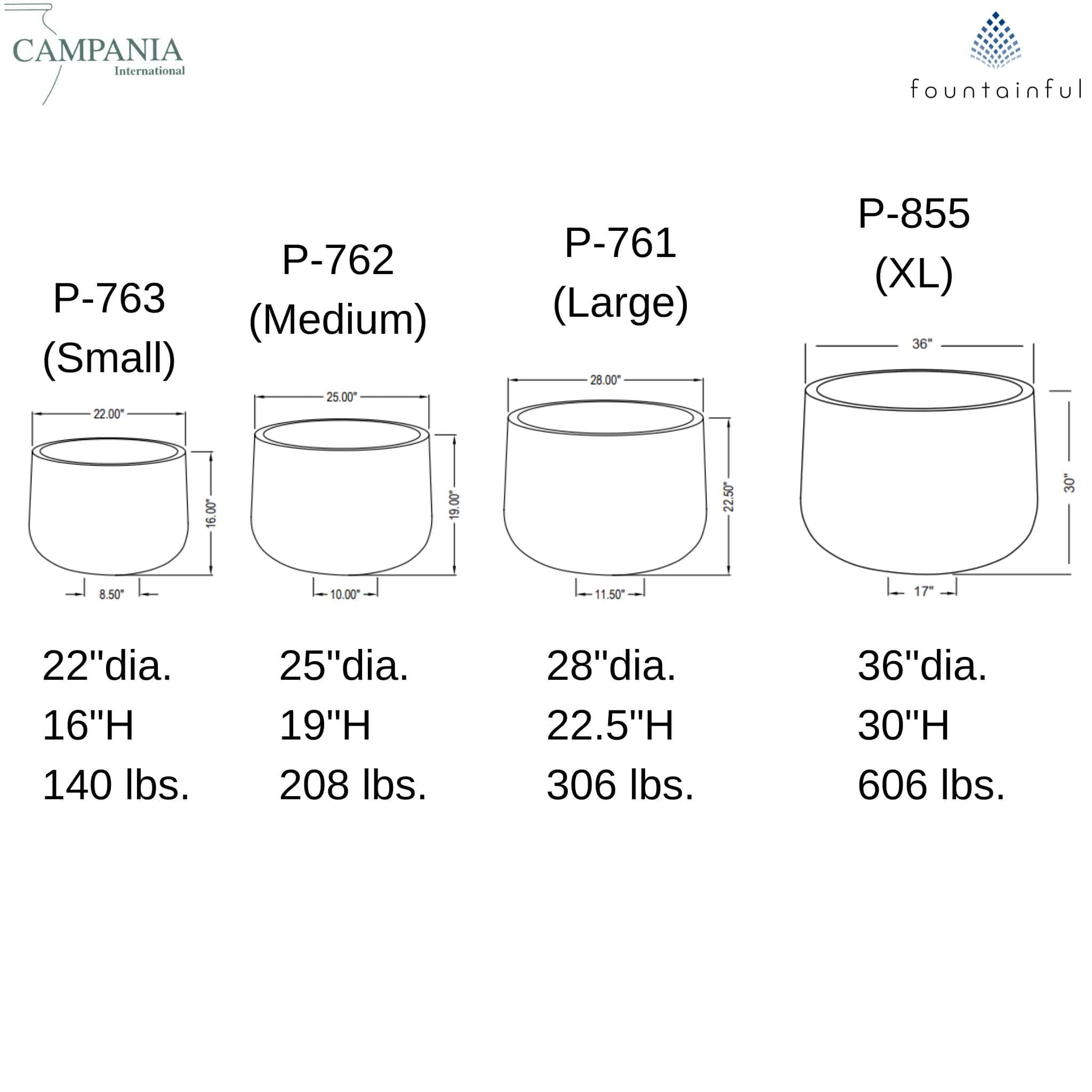 CAMPANIA
International

fountainful

P-763
(Small)

22.00"
16.00"
8.50"

22"dia.
16"H
140 lbs.

P-762
(Medium)

25.00"
19.00"
10.00"

25"dia.
19"H
208 lbs.

P-761
(Large)

28.00"
22.50"
11.50"

28"dia.
22.5"H
306 lbs.

P-855
(XL)

36"
30"
17"

36"dia.
30"H
606 lbs.